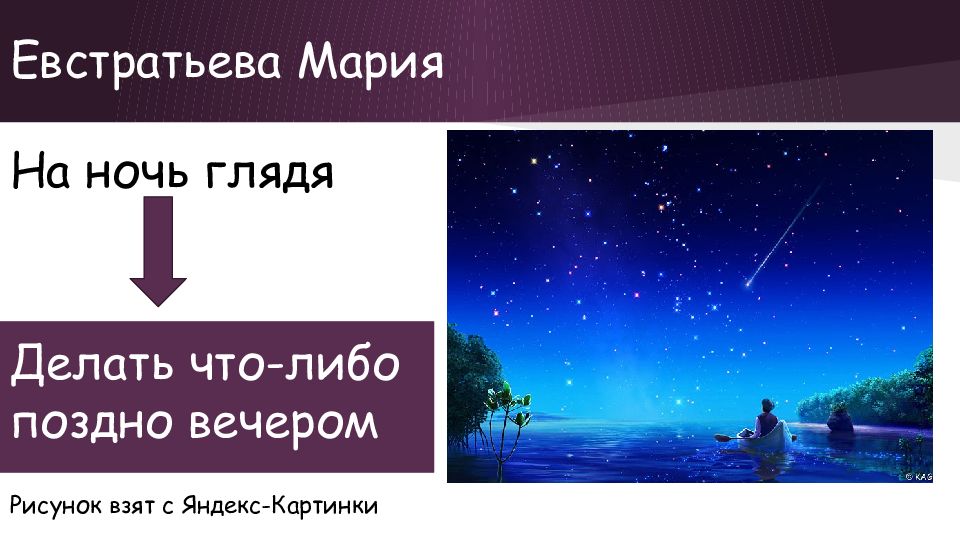 Евстратьева Мария

На ночь глядя

Делать что-либо поздно вечером

Рисунок взят с Яндекс-Картинки

© KAG